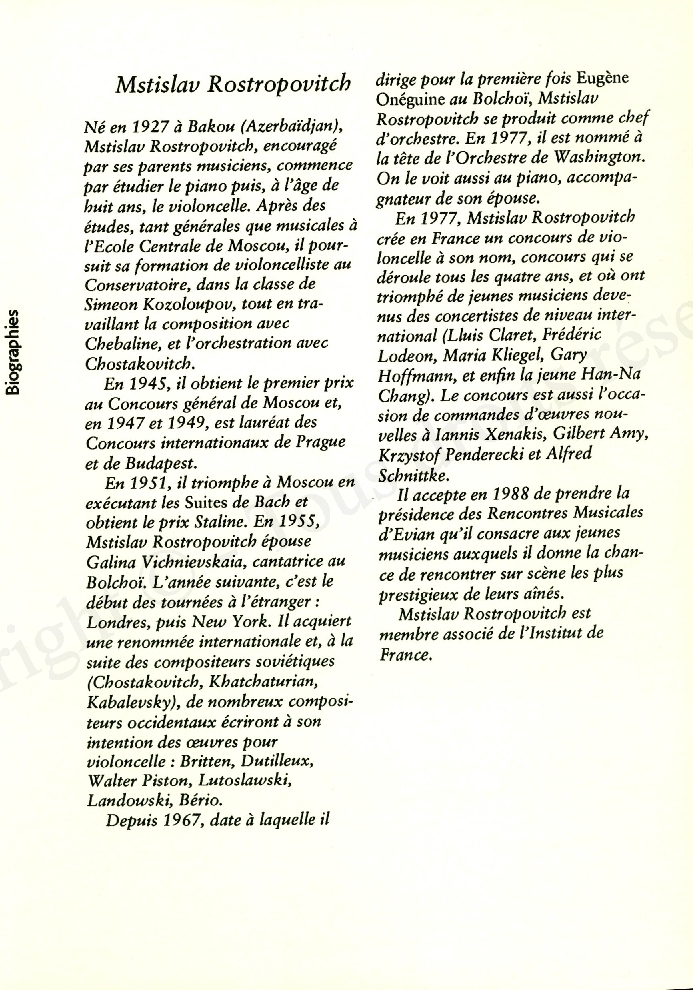 Biographies

Mstislav Rostropovitch

Né en 1927 à Bakou (Azerbaïdjan), Mstislav Rostropovitch, encouragé par ses parents musiciens, commence par étudier le piano puis, à l'âge de huit ans, le violoncelle. Après des études, tant générales que musicales à l'Ecole Centrale de Moscou, il poursuit sa formation de violoncelliste au Conservatoire, dans la classe de Simeon Kozoloupov, tout en travaillant la composition avec Chebaline, et l'orchestration avec Chostakovitch.

En 1945, il obtient le premier prix au Concours général de Moscou et, en 1947 et 1949, est lauréat des Concours internationaux de Prague et de Budapest.

En 1951, il triomphe à Moscou en exécutant les Suites de Bach et obtient le prix Staline. En 1955, Mstislav Rostropovitch épouse Galina Vichnievskaia, cantatrice au Bolchoï. L'année suivante, c'est le début des tournées à l'étranger : Londres, puis New York. Il acquiert une renommée internationale et, à la suite des compositeurs soviétiques (Chostakovitch, Khatchaturian, Kabalevsky), de nombreux compositeurs occidentaux écriront à son intention des œuvres pour violoncelle : Britten, Dutilleux, Walter Piston, Lutoslawski, Landowski, Bério.

Depuis 1967, date à laquelle il dirige pour la première fois Eugène Onéguine au Bolchoï, Mstislav Rostropovitch se produit comme chef d'orchestre. En 1977, il est nommé à la tête de l'Orchestre de Washington. On le voit aussi au piano, accompagnateur de son épouse.

En 1977, Mstislav Rostropovitch crée en France un concours de violoncelle à son nom, concours qui se déroule tous les quatre ans, et où ont triomphé de jeunes musiciens devenus des concertistes de niveau international (Lluis Claret, Frédéric Lodeon, Maria Kliegel, Gary Hoffmann, et enfin la jeune Han-Na Chang). Le concours est aussi l'occasion de commandes d'œuvres nouvelles à Iannis Xenakis, Gilbert Amy, Krzystof Penderecki et Alfred Schnittke.

Il accepte en 1988 de prendre la présidence des Rencontres Musicales d'Evian qu'il consacre aux jeunes musiciens auxquels il donne la chance de rencontrer sur scène les plus prestigieux de leurs aînés.

Mstislav Rostropovitch est membre associé de l'Institut de France.